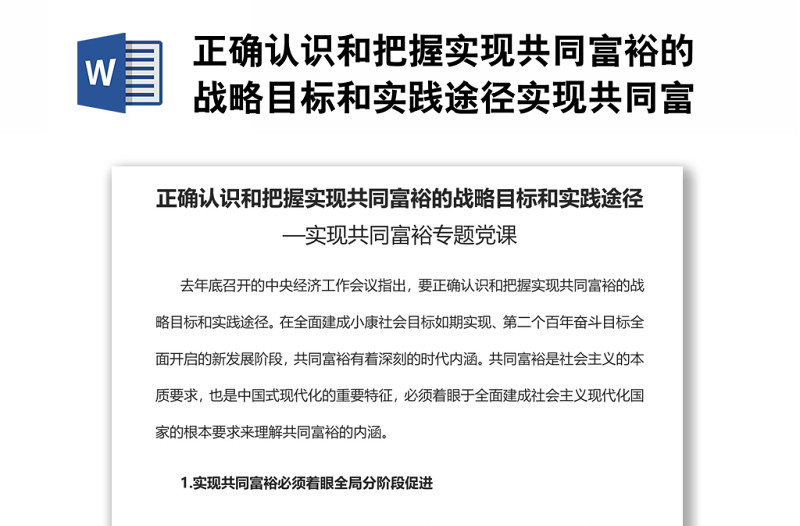 W

正确认识和把握实现共同富裕的战略目标和实践途径实现共同富

正确认识和把握实现共同富裕的战略目标和实践途径
—实现共同富裕专题党课

去年底召开的中央经济工作会议指出，要正确认识和把握实现共同富裕的战略目标和实践途径。在全面建成小康社会目标如期实现、第二个百年奋斗目标全面开启的新发展阶段，共同富裕有着深刻的时代内涵。共同富裕是社会主义的本质要求，也是中国式现代化的重要特征，必须着眼于全面建成社会主义现代化国家的根本要求来理解共同富裕的内涵。

1.实现共同富裕必须着眼全局分阶段促进